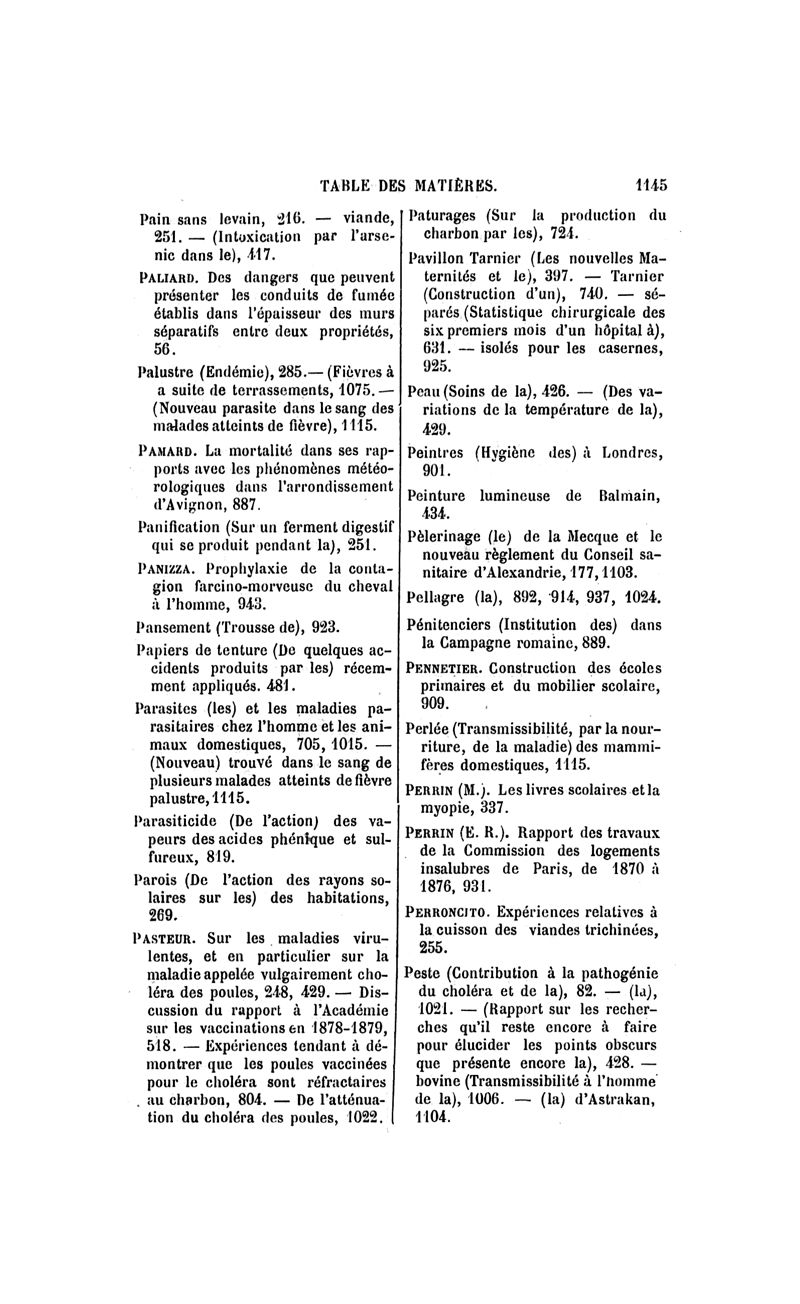 TABLE DES MATIÈRES. 1145

Pain sans levain, 216. — viande, 251. — (Intoxication par l'arsenic dans le), 417.

PALIARD. Des dangers que peuvent présenter les conduits de fumée établis dans l'épaisseur des murs séparatifs entre deux propriétés, 56.

Palustre (Endémie), 285.— (Fièvres à a suite de terrassements, 1075. — (Nouveau parasite dans le sang des malades atteints de fièvre), 1115.

PAMARD. La mortalité dans ses rapports avec les phénomènes météorologiques dans l'arrondissement d'Avignon, 887.

Panification (Sur un ferment digestif qui se produit pendant la), 251.

PANIZZA. Prophylaxie de la contagion farcino-morveuse du cheval à l'homme, 943.

Pansement (Trousse de), 923.

Papiers de tenture (De quelques accidents produits par les) récemment appliqués. 481.

Parasites (les) et les maladies parasitaires chez l'homme et les animaux domestiques, 705, 1015. — (Nouveau) trouvé dans le sang de plusieurs malades atteints de fièvre palustre, 1115.

Parasiticide (De l'action) des vapeurs des acides phénique et sulfureux, 819.

Parois (De l'action des rayons solaires sur les) des habitations, 269.

PASTEUR. Sur les maladies virulentes, et en particulier sur la maladie appelée vulgairement choléra des poules, 248, 429. — Discussion du rapport à l'Académie sur les vaccinations en 1878-1879, 518. — Expériences tendant à démontrer que les poules vaccinées pour le choléra sont réfractaires au charbon, 804. — De l'atténuation du choléra des poules, 1022.

Paturages (Sur la production du charbon par les), 724.

Pavillon Tarnier (Les nouvelles Maternités et le), 397. — Tarnier (Construction d'un), 740. — séparés (Statistique chirurgicale des six premiers mois d'un hôpital à), 631. — isolés pour les casernes, 925.

Peau (Soins de la), 426. — (Des variations de la température de la), 429.

Peintres (Hygiène des) à Londres, 901.

Peinture lumineuse de Balmain, 434.

Pèlerinage (le) de la Mecque et le nouveau règlement du Conseil sanitaire d'Alexandrie, 177, 1103.

Pellagre (la), 892, 914, 937, 1024.

Pénitenciers (Institution des) dans la Campagne romaine, 889.

PENNETIER. Construction des écoles primaires et du mobilier scolaire, 909.

Perlée (Transmissibilité, par la nourriture, de la maladie) des mammifères domestiques, 1115.

PERRIN (M.). Les livres scolaires et la myopie, 337.

PERRIN (E. R.). Rapport des travaux de la Commission des logements insalubres de Paris, de 1870 à 1876, 931.

PERRONCITO. Expériences relatives à la cuisson des viandes trichinées, 255.

Peste (Contribution à la pathogénie du choléra et de la), 82. — (la), 1021. — (Rapport sur les recherches qu'il reste encore à faire pour élucider les points obscurs que présente encore la), 428. — bovine (Transmissibilité à l'homme de la), 1006. — (la) d'Astrakan, 1104.